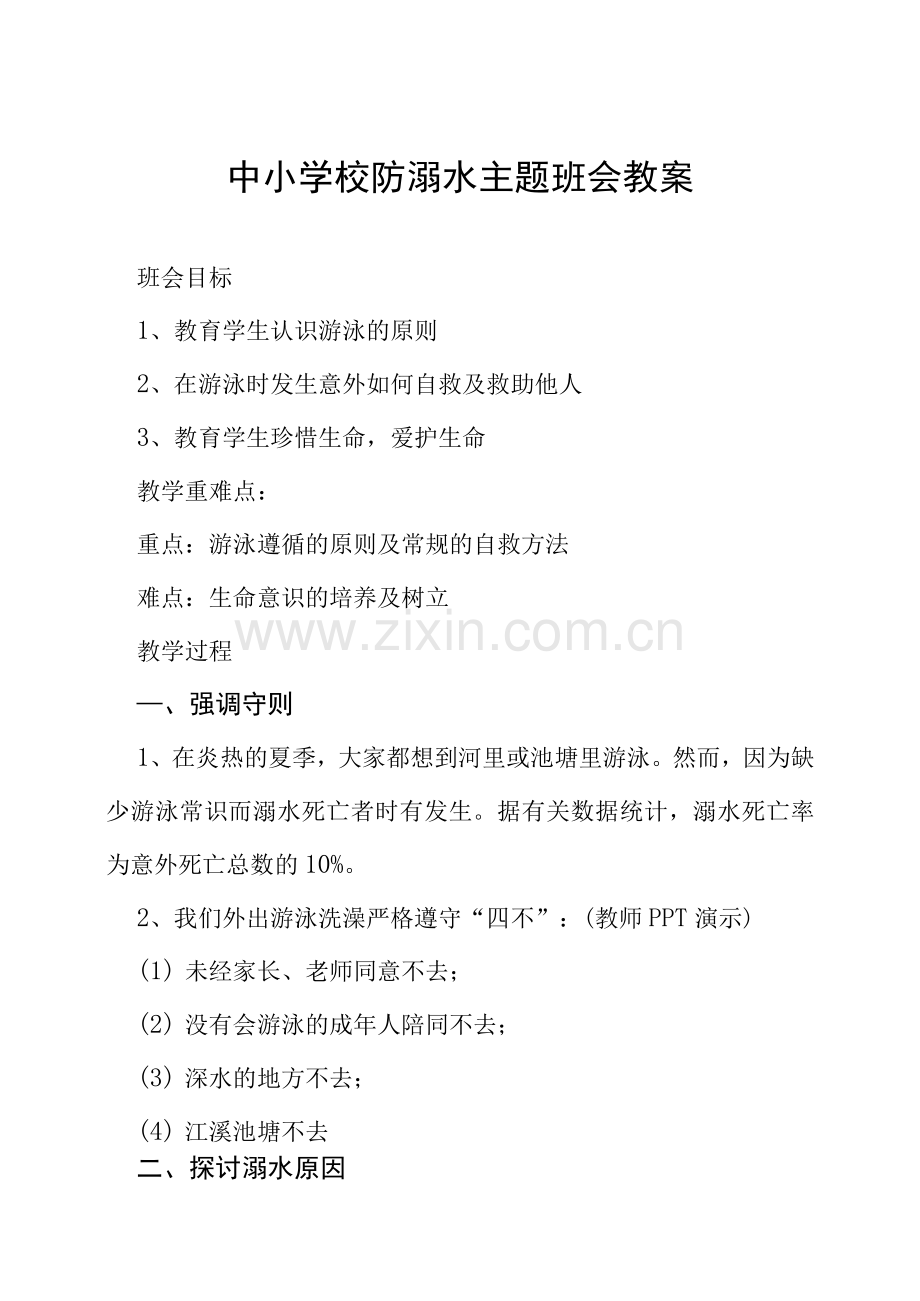 中小学校防溺水主题班会教案

班会目标

1、教育学生认识游泳的原则

2、在游泳时发生意外如何自救及救助他人

3、教育学生珍惜生命，爱护生命

教学重难点：

重点：游泳遵循的原则及常规的自救方法

难点：生命意识的培养及树立

教学过程

一、强调守则

1、在炎热的夏季，大家都想到河里或池塘里游泳。然而，因为缺少游泳常识而溺水死亡者时有发生。据有关数据统计，溺水死亡率为意外死亡总数的10%。

2、我们外出游泳洗澡严格遵守“四不”：(教师PPT演示)

(1)未经家长、老师同意不去；

(2)没有会游泳的成年人陪同不去；

(3)深水的地方不去；

(4)江溪池塘不去

二、探讨溺水原因

www.zixin.com.cn